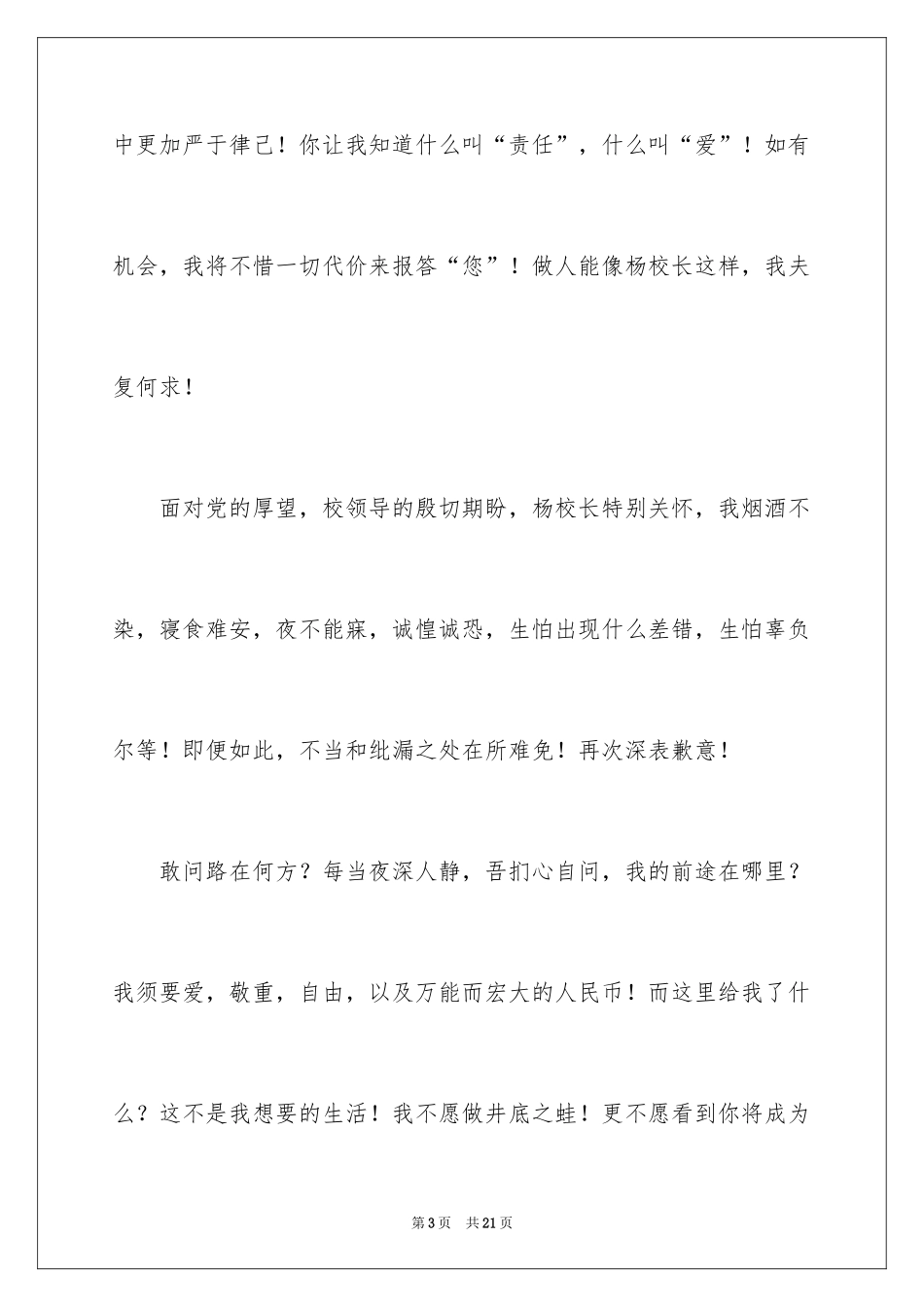 中更加严于律己！你让我知道什么叫“责任”，什么叫“爱”！如有机会，我将不惜一切代价来报答“您”！做人能像杨校长这样，我夫复何求！

面对党的厚望，校领导的殷切期盼，杨校长特别关怀，我烟酒不染，寝食难安，夜不能寐，诚惶诚恐，生怕出现什么差错，生怕辜负尔等！即便如此，不当和纰漏之处在所难免！再次深表歉意！

敢问路在何方？每当夜深人静，吾扪心自问，我的前途在哪里？我须要爱，敬重，自由，以及万能而宏大的人民币！而这里给我了什么？这不是我想要的生活！我不愿做井底之蛙！更不愿看到你将成为

第3页 共21页